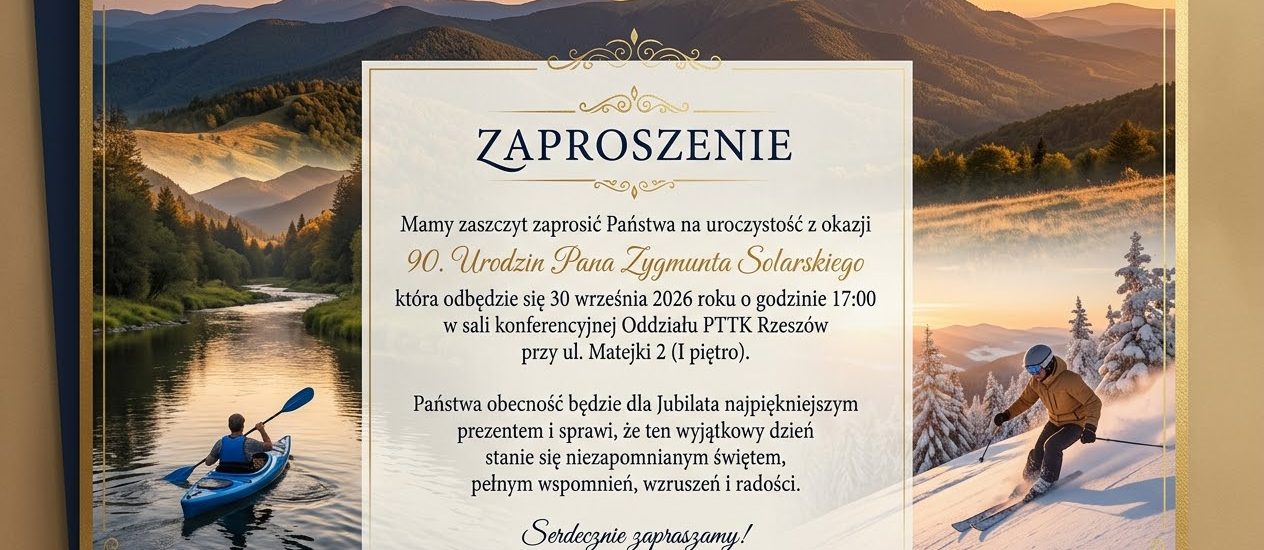 ZAPROSZENIE

Mamy zaszczyt zaprosić Państwa na uroczystość z okazji

90. Urodzin Pana Zygmunta Solarskiego

która odbędzie się 30 września 2026 roku o godzinie 17:00
w sali konferencyjnej Oddziału PTTK Rzeszów
przy ul. Matejki 2 (I piętro).

Państwa obecność będzie dla Jubilata najpiękniejszym prezentem i sprawi, że ten wyjątkowy dzień stanie się niezapomnianym świętem, pełnym wspomnień, wzruszeń i radości.

Serdecznie zapraszamy!